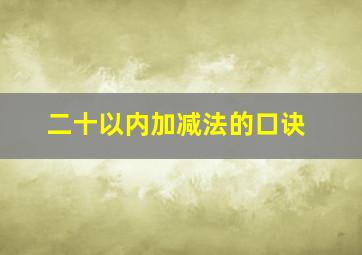 二十以内加减法的口诀